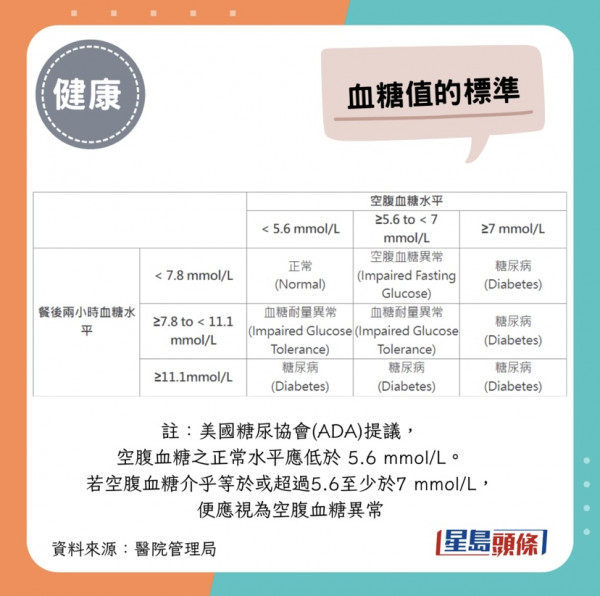 健康

血糖值的標準

| | | 空腹血糖水平 | | |
|---|---|---|---|---|
| | | < 5.6 mmol/L | ≥5.6 to < 7 mmol/L | ≥7 mmol/L |
| 餐後兩小時血糖水平 | < 7.8 mmol/L | 正常 (Normal) | 空腹血糖異常 (Impaired Fasting Glucose) | 糖尿病 (Diabetes) |
| | ≥7.8 to < 11.1 mmol/L | 血糖耐量異常 (Impaired Glucose Tolerance) | 血糖耐量異常 (Impaired Glucose Tolerance) | 糖尿病 (Diabetes) |
| | ≥11.1mmol/L | 糖尿病 (Diabetes) | 糖尿病 (Diabetes) | 糖尿病 (Diabetes) |

註：美國糖尿協會(ADA)提議，
空腹血糖之正常水平應低於 5.6 mmol/L。
若空腹血糖介乎等於或超過5.6至少於7 mmol/L，
便應視為空腹血糖異常

資料來源：醫院管理局

星島頭條